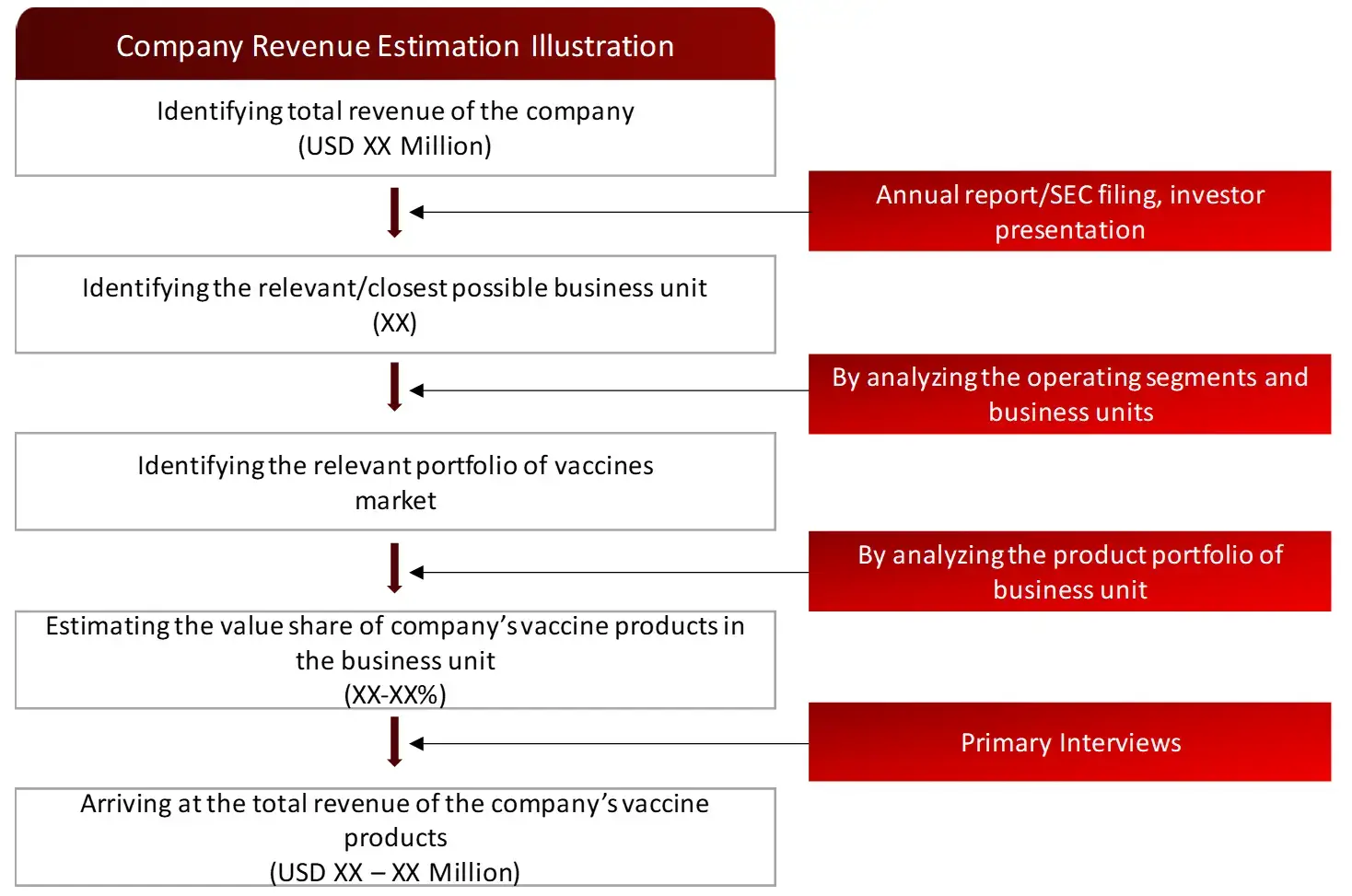 Company Revenue Estimation Illustration

Identifying total revenue of the company
(USD XX Million)

Annual report/SEC filing, investor presentation

Identifying the relevant/closest possible business unit
(XX)

By analyzing the operating segments and business units

Identifying the relevant portfolio of vaccines market

By analyzing the product portfolio of business unit

Estimating the value share of company's vaccine products in the business unit
(XX-XX%)

Primary Interviews

Arriving at the total revenue of the company's vaccine products
(USD XX – XX Million)